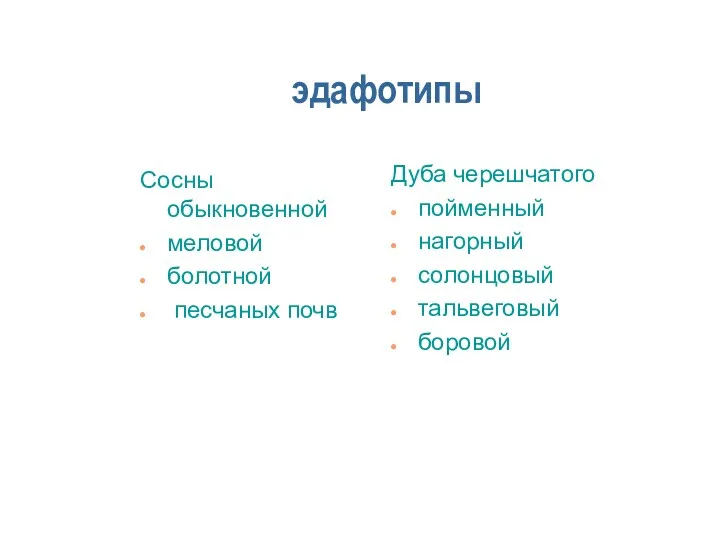 эдафотипы

Сосны обыкновенной
- меловой
- болотной
- песчаных почв

Дуба черешчатого
- пойменный
- нагорный
- солонцовый
- тальвеговый
- боровой